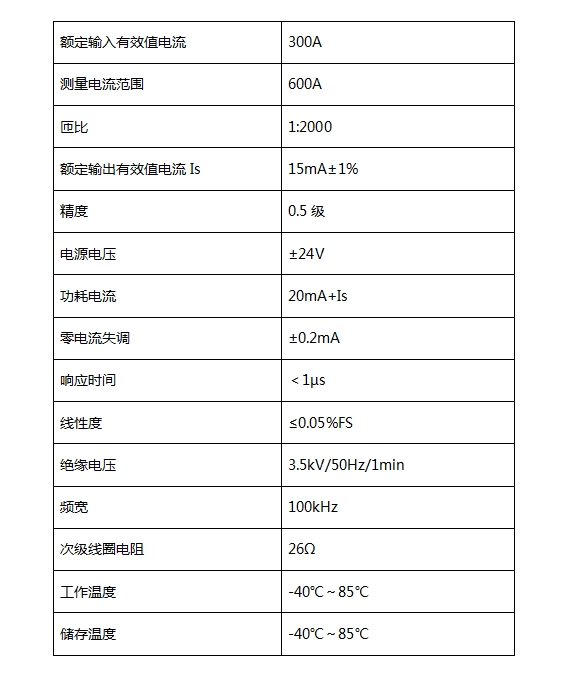 | 额定输入有效值电流 | 300A |
|---|---|
| 测量电流范围 | 600A |
| 匝比 | 1:2000 |
| 额定输出有效值电流 Is | 15mA±1% |
| 精度 | 0.5 级 |
| 电源电压 | ±24V |
| 功耗电流 | 20mA+Is |
| 零电流失调 | ±0.2mA |
| 响应时间 | ＜1μs |
| 线性度 | ≤0.05%FS |
| 绝缘电压 | 3.5kV/50Hz/1min |
| 频宽 | 100kHz |
| 次级线圈电阻 | 26Ω |
| 工作温度 | -40℃～85℃ |
| 储存温度 | -40℃～85℃ |